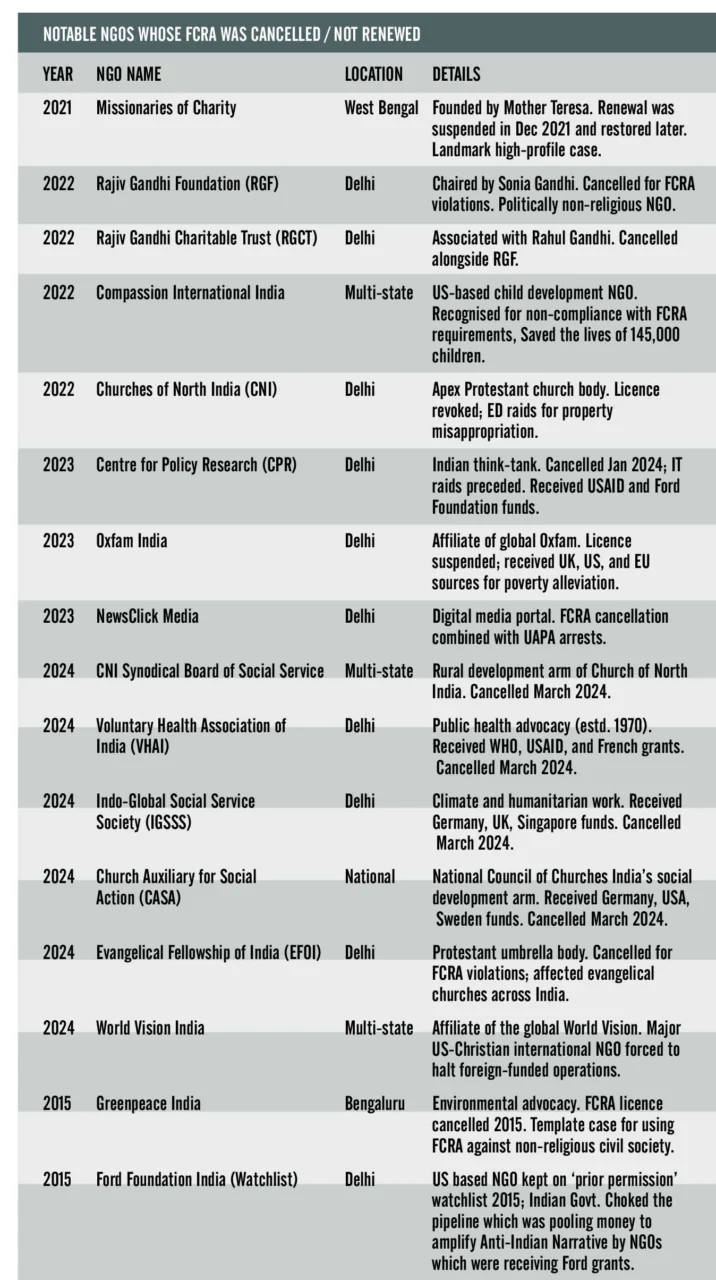 NOTABLE NGOS WHOSE FCRA WAS CANCELLED / NOT RENEWED

| YEAR | NGO NAME | LOCATION | DETAILS |
|---|---|---|---|
| 2021 | Missionaries of Charity | West Bengal | Founded by Mother Teresa. Renewal was suspended in Dec 2021 and restored later. Landmark high-profile case. |
| 2022 | Rajiv Gandhi Foundation (RGF) | Delhi | Chaired by Sonia Gandhi. Cancelled for FCRA violations. Politically non-religious NGO. |
| 2022 | Rajiv Gandhi Charitable Trust (RGCT) | Delhi | Associated with Rahul Gandhi. Cancelled alongside RGF. |
| 2022 | Compassion International India | Multi-state | US-based child development NGO. Recognised for non-compliance with FCRA requirements, Saved the lives of 145,000 children. |
| 2022 | Churches of North India (CNI) | Delhi | Apex Protestant church body. Licence revoked; ED raids for property misappropriation. |
| 2023 | Centre for Policy Research (CPR) | Delhi | Indian think-tank. Cancelled Jan 2024; IT raids preceded. Received USAID and Ford Foundation funds. |
| 2023 | Oxfam India | Delhi | Affiliate of global Oxfam. Licence suspended; received UK, US, and EU sources for poverty alleviation. |
| 2023 | NewsClick Media | Delhi | Digital media portal. FCRA cancellation combined with UAPA arrests. |
| 2024 | CNI Synodical Board of Social Service | Multi-state | Rural development arm of Church of North India. Cancelled March 2024. |
| 2024 | Voluntary Health Association of India (VHAI) | Delhi | Public health advocacy (estd. 1970). Received WHO, USAID, and French grants. Cancelled March 2024. |
| 2024 | Indo-Global Social Service Society (IGSSS) | Delhi | Climate and humanitarian work. Received Germany, UK, Singapore funds. Cancelled March 2024. |
| 2024 | Church Auxiliary for Social Action (CASA) | National | National Council of Churches India's social development arm. Received Germany, USA, Sweden funds. Cancelled March 2024. |
| 2024 | Evangelical Fellowship of India (EFOI) | Delhi | Protestant umbrella body. Cancelled for FCRA violations; affected evangelical churches across India. |
| 2024 | World Vision India | Multi-state | Affiliate of the global World Vision. Major US-Christian international NGO forced to halt foreign-funded operations. |
| 2015 | Greenpeace India | Bengaluru | Environmental advocacy. FCRA licence cancelled 2015. Template case for using FCRA against non-religious civil society. |
| 2015 | Ford Foundation India (Watchlist) | Delhi | US based NGO kept on 'prior permission' watchlist 2015; Indian Govt. Choked the pipeline which was pooling money to amplify Anti-Indian Narrative by NGOs which were receiving Ford grants. |